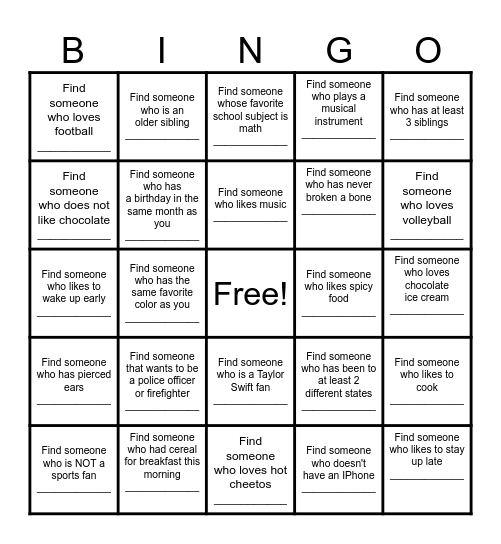 | B | I | N | G | O |
|---|---|---|---|---|
| Find someone who loves football ____________ | Find someone who is an older sibling ____________ | Find someone whose favorite school subject is math ____________ | Find someone who plays a musical instrument ____________ | Find someone who has at least 3 siblings ____________ |
| Find someone who does not like chocolate ____________ | Find someone who has a birthday in the same month as you ____________ | Find someone who likes music ____________ | Find someone who has never broken a bone ____________ | Find someone who loves volleyball ____________ |
| Find someone who likes to wake up early ____________ | Find someone who has the same favorite color as you ____________ | Free! | Find someone who likes spicy food ____________ | Find someone who loves chocolate ice cream ____________ |
| Find someone who has pierced ears ____________ | Find someone that wants to be a police officer or firefighter ____________ | Find someone who is a Taylor Swift fan ____________ | Find someone who has been to at least 2 different states ____________ | Find someone who likes to cook ____________ |
| Find someone who is NOT a sports fan ____________ | Find someone who had cereal for breakfast this morning ____________ | Find someone who loves hot cheetos ____________ | Find someone who doesn't have an IPhone ____________ | Find someone who likes to stay up late ____________ |